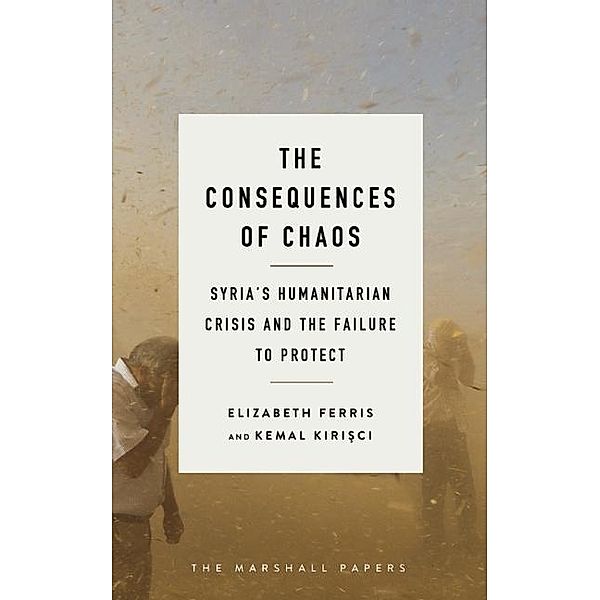 THE CONSEQUENCES OF CHAOS

SYRIA'S HUMANITARIAN CRISIS AND THE FAILURE TO PROTECT

ELIZABETH FERRIS AND KEMAL KIRIŞCI

THE MARSHALL PAPERS